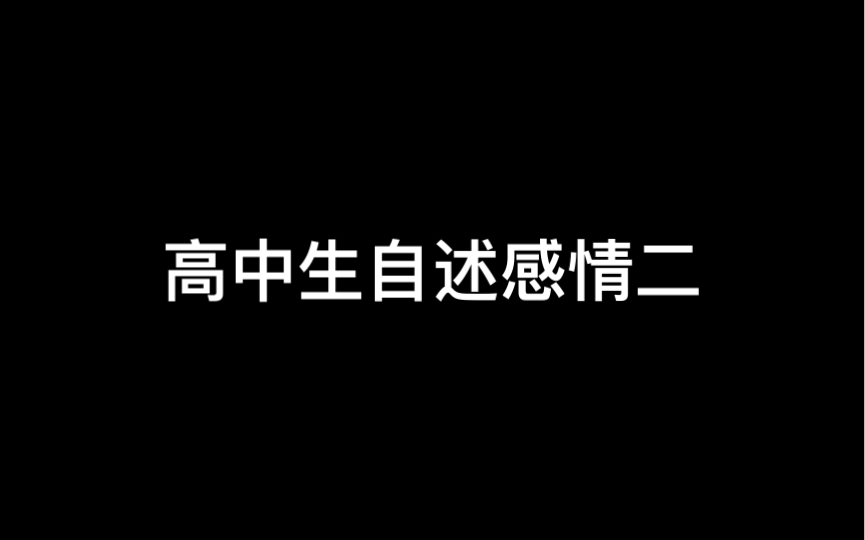 高中生自述感情二